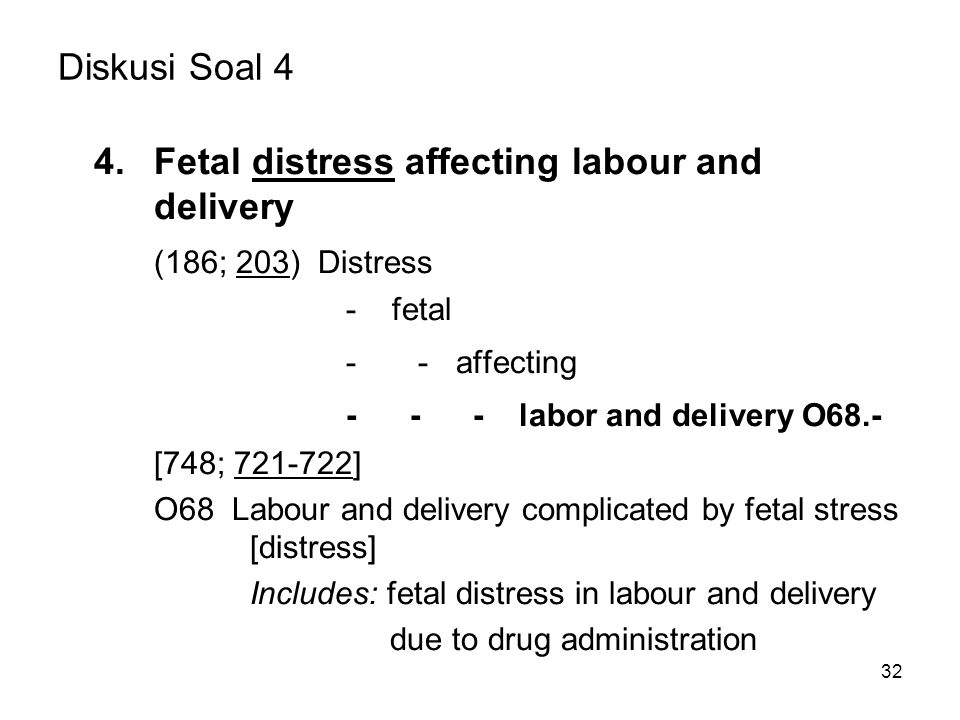 Diskusi Soal 4

4. Fetal distress affecting labour and delivery

(186; 203) Distress

- fetal

- - affecting

- - - labor and delivery O68.-

[748; 721-722]

O68 Labour and delivery complicated by fetal stress [distress]

Includes: fetal distress in labour and delivery due to drug administration

32